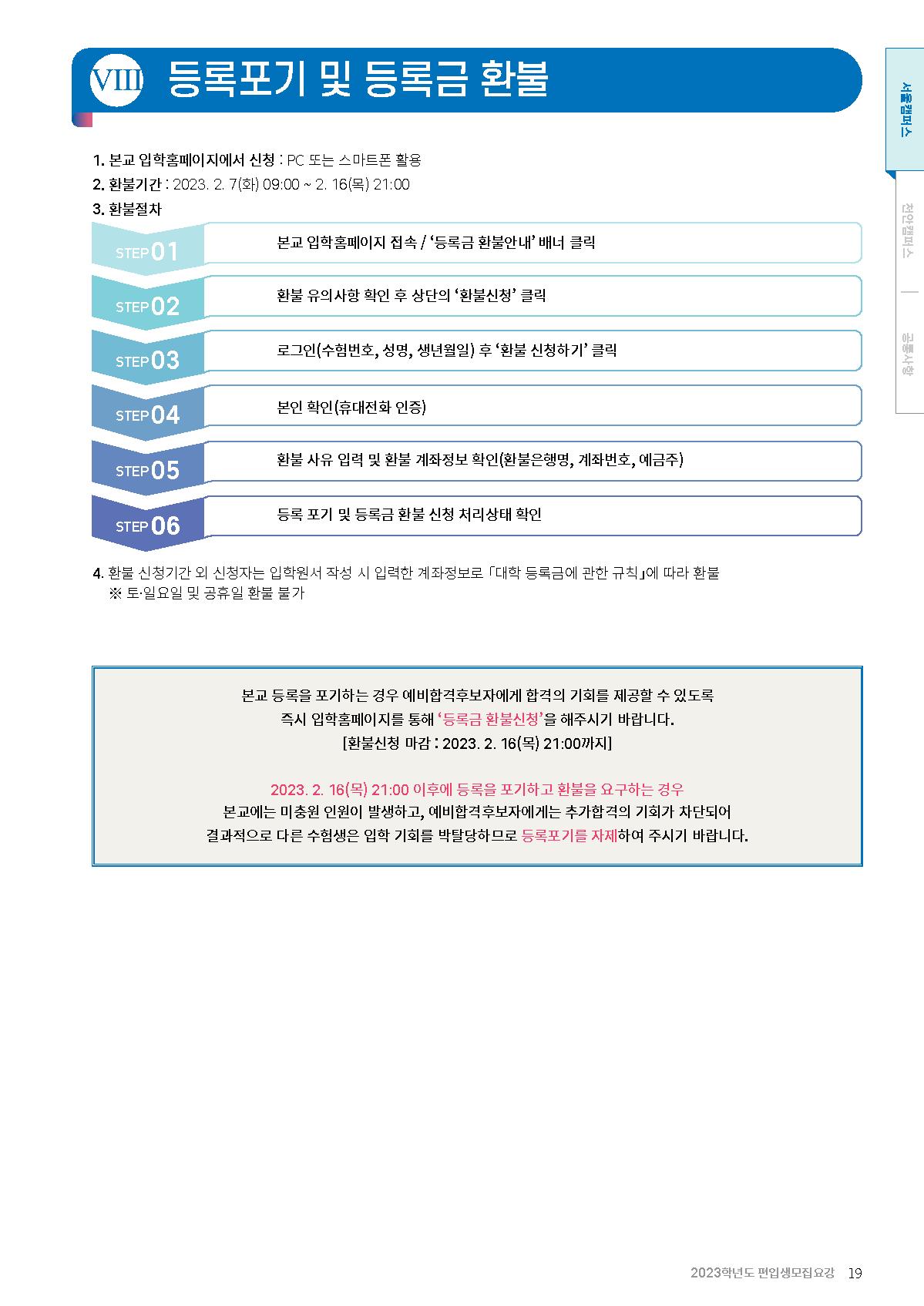 VIII 등록포기 및 등록금 환불

서울캠퍼스

천안캠퍼스

공통사항

1. 본교 입학홈페이지에서 신청 : PC 또는 스마트폰 활용

2. 환불기간 : 2023. 2. 7(화) 09:00 ~ 2. 16(목) 21:00

3. 환불절차

STEP 01 본교 입학홈페이지 접속 / '등록금 환불안내' 배너 클릭

STEP 02 환불 유의사항 확인 후 상단의 '환불신청' 클릭

STEP 03 로그인(수험번호, 성명, 생년월일) 후 '환불 신청하기' 클릭

STEP 04 본인 확인(휴대전화 인증)

STEP 05 환불 사유 입력 및 환불 계좌정보 확인(환불은행명, 계좌번호, 예금주)

STEP 06 등록 포기 및 등록금 환불 신청 처리상태 확인

4. 환불 신청기간 외 신청자는 입학원서 작성 시 입력한 계좌정보로 「대학 등록금에 관한 규칙」에 따라 환불
※ 토·일요일 및 공휴일 환불 불가

본교 등록을 포기하는 경우 예비합격후보자에게 합격의 기회를 제공할 수 있도록
즉시 입학홈페이지를 통해 '등록금 환불신청'을 해주시기 바랍니다.
[환불신청 마감 : 2023. 2. 16(목) 21:00까지]

2023. 2. 16(목) 21:00 이후에 등록을 포기하고 환불을 요구하는 경우
본교에는 미충원 인원이 발생하고, 예비합격후보자에게는 추가합격의 기회가 차단되어
결과적으로 다른 수험생은 입학 기회를 박탈당하므로 등록포기를 자제하여 주시기 바랍니다.

2023학년도 편입생모집요강 19